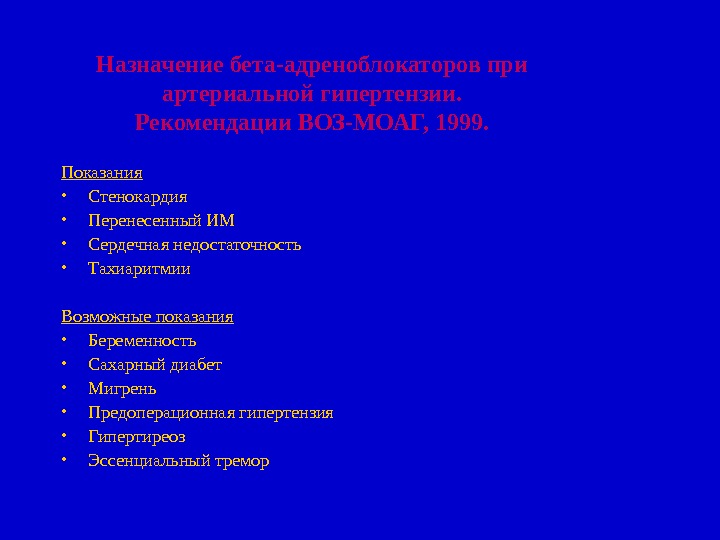 Назначение бета-адреноблокаторов при
артериальной гипертензии.
Рекомендации ВОЗ-МОАГ, 1999.

Показания
• Стенокардия
• Перенесенный ИМ
• Сердечная недостаточность
• Тахиаритмии

Возможные показания
• Беременность
• Сахарный диабет
• Мигрень
• Предоперационная гипертензия
• Гипертиреоз
• Эссенциальный тремор